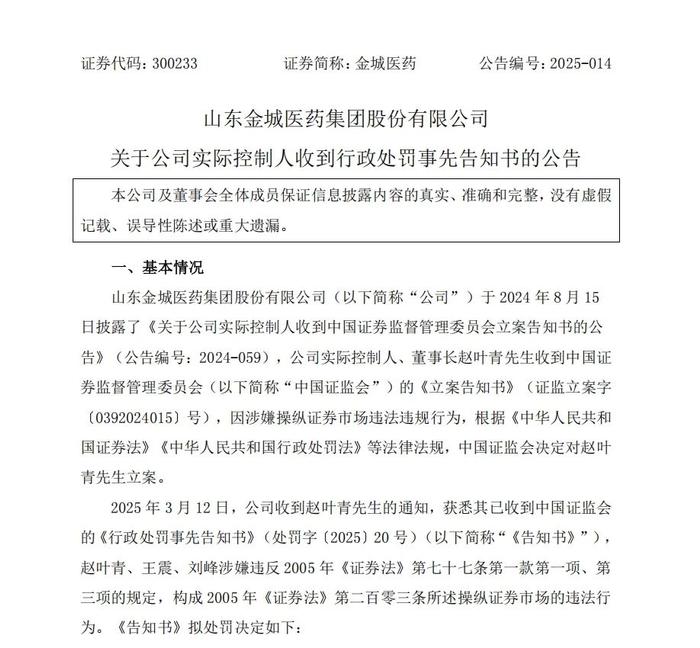 证券代码：300233　　证券简称：金城医药　　公告编号：2025-014

山东金城医药集团股份有限公司

关于公司实际控制人收到行政处罚事先告知书的公告

本公司及董事会全体成员保证信息披露内容的真实、准确和完整，没有虚假记载、误导性陈述或重大遗漏。

一、基本情况

山东金城医药集团股份有限公司（以下简称“公司”）于 2024 年 8 月 15 日披露了《关于公司实际控制人收到中国证券监督管理委员会立案告知书的公告》（公告编号：2024-059），公司实际控制人、董事长赵叶青先生收到中国证券监督管理委员会（以下简称“中国证监会”）的《立案告知书》（证监立案字〔0392024015〕号），因涉嫌操纵证券市场违法违规行为，根据《中华人民共和国证券法》《中华人民共和国行政处罚法》等法律法规，中国证监会决定对赵叶青先生立案。

2025 年 3 月 12 日，公司收到赵叶青先生的通知，获悉其已收到中国证监会的《行政处罚事先告知书》（处罚字〔2025〕20 号）（以下简称“《告知书》”），赵叶青、王震、刘峰涉嫌违反 2005 年《证券法》第七十七条第一款第一项、第三项的规定，构成 2005 年《证券法》第二百零三条所述操纵证券市场的违法行为。《告知书》拟处罚决定如下：